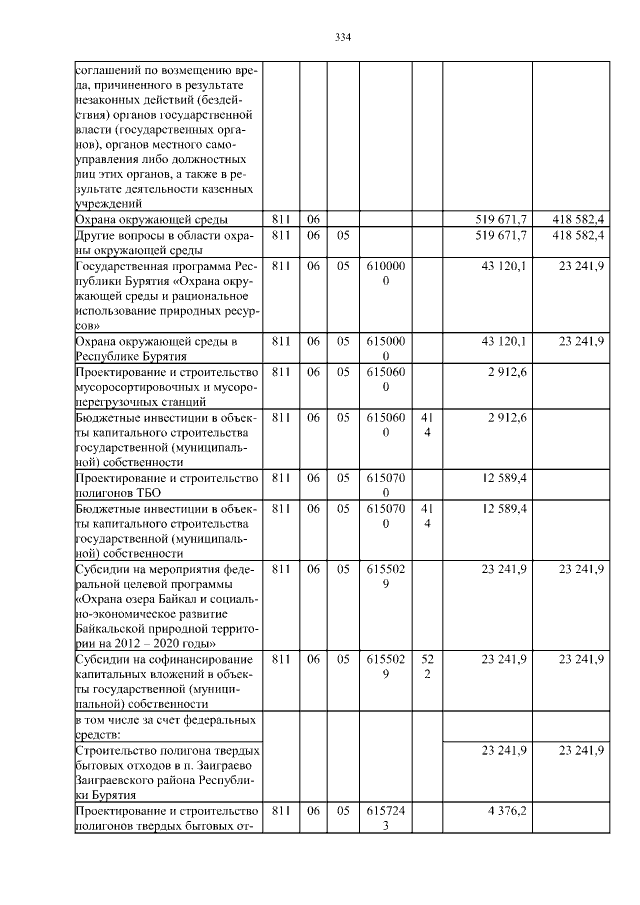 334

| | | | | | | | |
|---|---|---|---|---|---|---|---|
| соглашений по возмещению вреда, причиненного в результате незаконных действий (бездействия) органов государственной власти (государственных органов), органов местного самоуправления либо должностных лиц этих органов, а также в результате деятельности казенных учреждений | | | | | | | |
| Охрана окружающей среды | 811 | 06 | | | | 519 671,7 | 418 582,4 |
| Другие вопросы в области охраны окружающей среды | 811 | 06 | 05 | | | 519 671,7 | 418 582,4 |
| Государственная программа Республики Бурятия «Охрана окружающей среды и рациональное использование природных ресурсов» | 811 | 06 | 05 | 6100000 | | 43 120,1 | 23 241,9 |
| Охрана окружающей среды в Республике Бурятия | 811 | 06 | 05 | 6150000 | | 43 120,1 | 23 241,9 |
| Проектирование и строительство мусоросортировочных и мусороперегрузочных станций | 811 | 06 | 05 | 6150600 | | 2 912,6 | |
| Бюджетные инвестиции в объекты капитального строительства государственной (муниципальной) собственности | 811 | 06 | 05 | 6150600 | 414 | 2 912,6 | |
| Проектирование и строительство полигонов ТБО | 811 | 06 | 05 | 6150700 | | 12 589,4 | |
| Бюджетные инвестиции в объекты капитального строительства государственной (муниципальной) собственности | 811 | 06 | 05 | 6150700 | 414 | 12 589,4 | |
| Субсидии на мероприятия федеральной целевой программы «Охрана озера Байкал и социально-экономическое развитие Байкальской природной территории на 2012 – 2020 годы» | 811 | 06 | 05 | 6155029 | | 23 241,9 | 23 241,9 |
| Субсидии на софинансирование капитальных вложений в объекты государственной (муниципальной) собственности | 811 | 06 | 05 | 6155029 | 522 | 23 241,9 | 23 241,9 |
| в том числе за счет федеральных средств: | | | | | | | |
| Строительство полигона твердых бытовых отходов в п. Заиграево Заиграевского района Республики Бурятия | | | | | | 23 241,9 | 23 241,9 |
| Проектирование и строительство полигонов твердых бытовых от- | 811 | 06 | 05 | 6157243 | | 4 376,2 | |